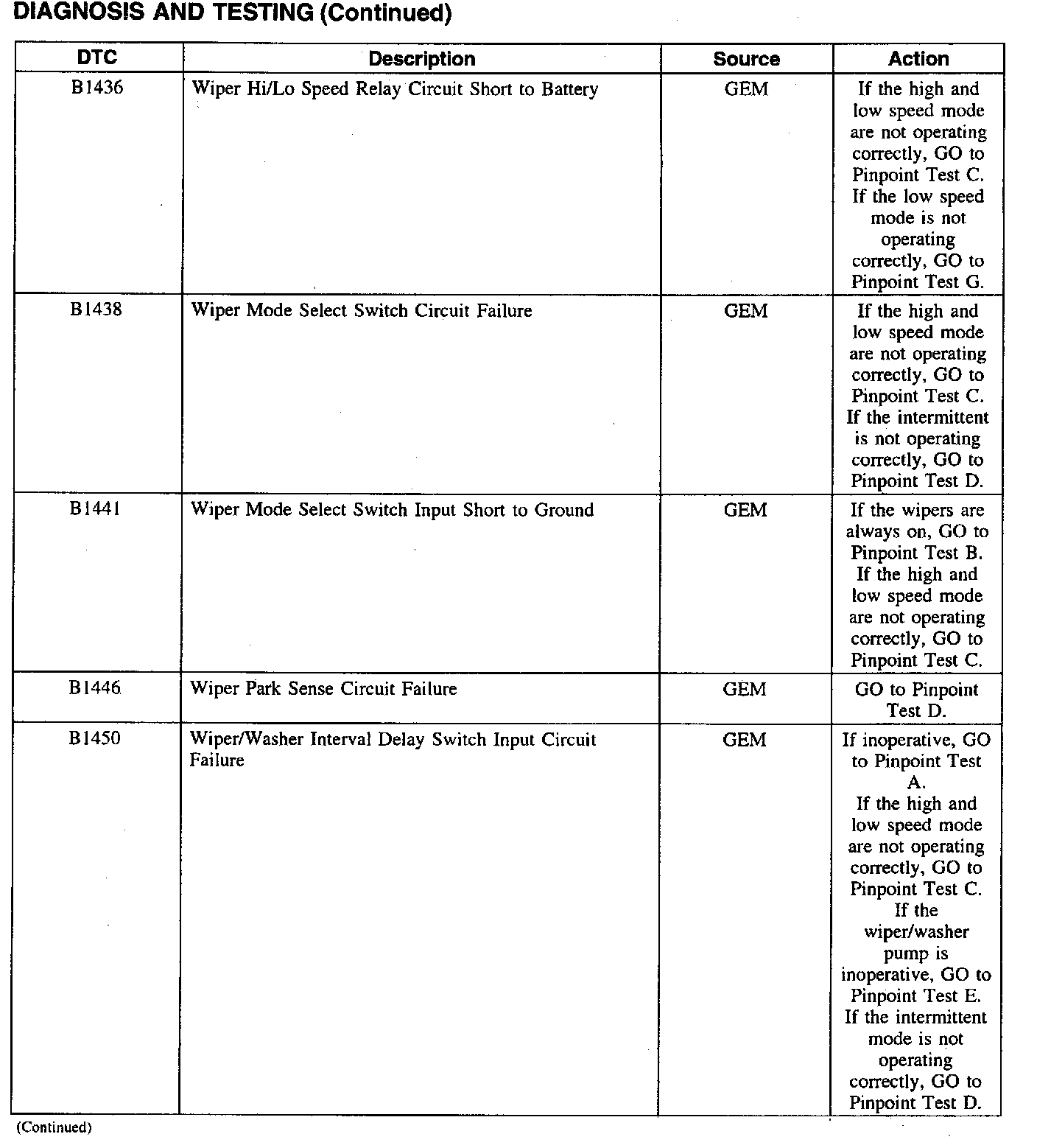 DIAGNOSIS AND TESTING (Continued)

| DTC | Description | Source | Action |
|---|---|---|---|
| B1436 | Wiper Hi/Lo Speed Relay Circuit Short to Battery | GEM | If the high and low speed mode are not operating correctly, GO to Pinpoint Test C. If the low speed mode is not operating correctly, GO to Pinpoint Test G. |
| B1438 | Wiper Mode Select Switch Circuit Failure | GEM | If the high and low speed mode are not operating correctly, GO to Pinpoint Test C. If the intermittent is not operating correctly, GO to Pinpoint Test D. |
| B1441 | Wiper Mode Select Switch Input Short to Ground | GEM | If the wipers are always on, GO to Pinpoint Test B. If the high and low speed mode are not operating correctly, GO to Pinpoint Test C. |
| B1446 | Wiper Park Sense Circuit Failure | GEM | GO to Pinpoint Test D. |
| B1450 | Wiper/Washer Interval Delay Switch Input Circuit Failure | GEM | If inoperative, GO to Pinpoint Test A. If the high and low speed mode are not operating correctly, GO to Pinpoint Test C. If the wiper/washer pump is inoperative, GO to Pinpoint Test E. If the intermittent mode is not operating correctly, GO to Pinpoint Test D. |

(Continued)